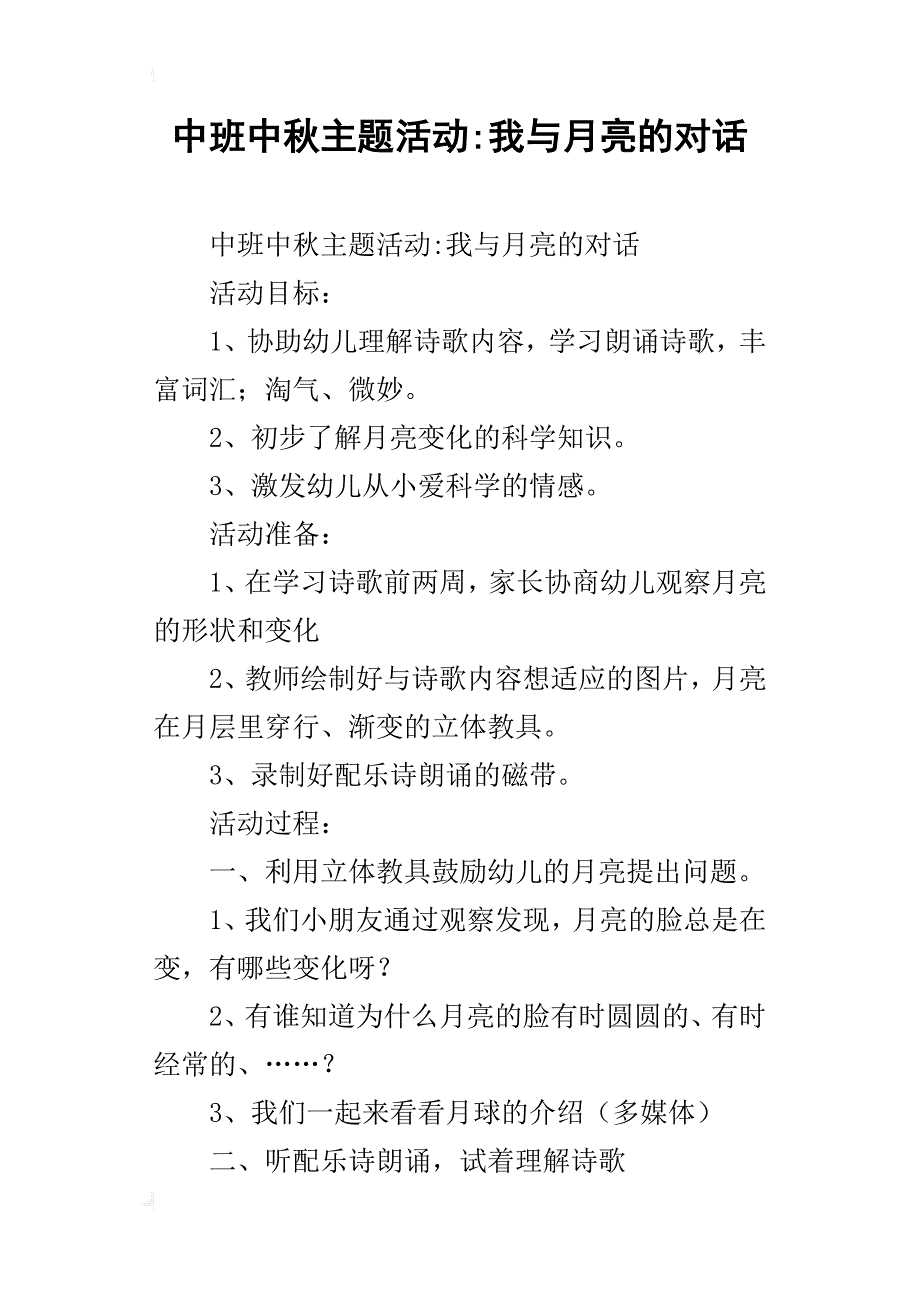 中班中秋主题活动:我与月亮的对话

中班中秋主题活动:我与月亮的对话

活动目标：

1、协助幼儿理解诗歌内容，学习朗诵诗歌，丰富词汇；淘气、微妙。

2、初步了解月亮变化的科学知识。

3、激发幼儿从小爱科学的情感。

活动准备：

1、在学习诗歌前两周，家长协商幼儿观察月亮的形状和变化

2、教师绘制好与诗歌内容想适应的图片，月亮在月层里穿行、渐变的立体教具。

3、录制好配乐诗朗诵的磁带。

活动过程：

一、利用立体教具鼓励幼儿的月亮提出问题。

1、我们小朋友通过观察发现，月亮的脸总是在变，有哪些变化呀？

2、有谁知道为什么月亮的脸有时圆圆的、有时经常的、……？

3、我们一起来看看月球的介绍（多媒体）

二、听配乐诗朗诵，试着理解诗歌